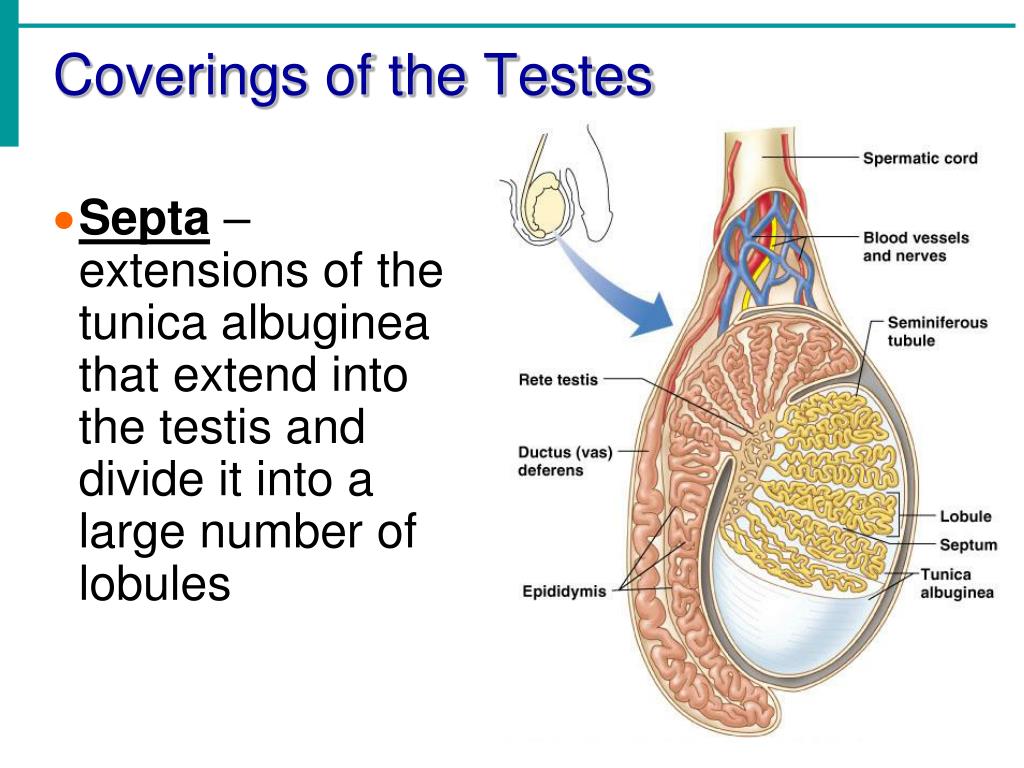 Coverings of the Testes

• Septa – extensions of the tunica albuginea that extend into the testis and divide it into a large number of lobules

Spermatic cord
Blood vessels and nerves
Seminiferous tubule
Rete testis
Ductus (vas) deferens
Lobule
Septum
Tunica albuginea
Epididymis